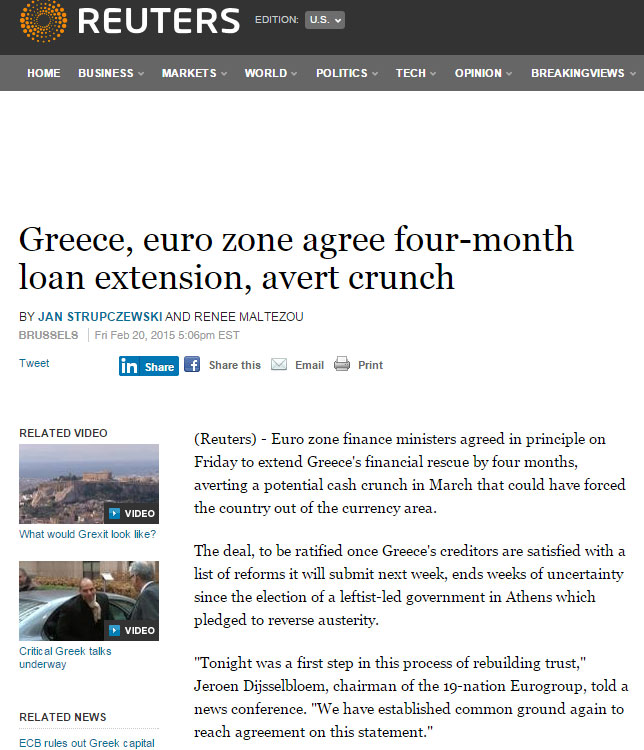 REUTERS EDITION: U.S.

HOME BUSINESS MARKETS WORLD POLITICS TECH OPINION BREAKINGVIEWS

Greece, euro zone agree four-month loan extension, avert crunch

BY JAN STRUPCZEWSKI AND RENEE MALTEZOU
BRUSSELS | Fri Feb 20, 2015 5:06pm EST

Tweet Share Share this Email Print

RELATED VIDEO

VIDEO
What would Grexit look like?

VIDEO
Critical Greek talks underway

RELATED NEWS

ECB rules out Greek capital

(Reuters) - Euro zone finance ministers agreed in principle on Friday to extend Greece's financial rescue by four months, averting a potential cash crunch in March that could have forced the country out of the currency area.

The deal, to be ratified once Greece's creditors are satisfied with a list of reforms it will submit next week, ends weeks of uncertainty since the election of a leftist-led government in Athens which pledged to reverse austerity.

"Tonight was a first step in this process of rebuilding trust," Jeroen Dijsselbloem, chairman of the 19-nation Eurogroup, told a news conference. "We have established common ground again to reach agreement on this statement."